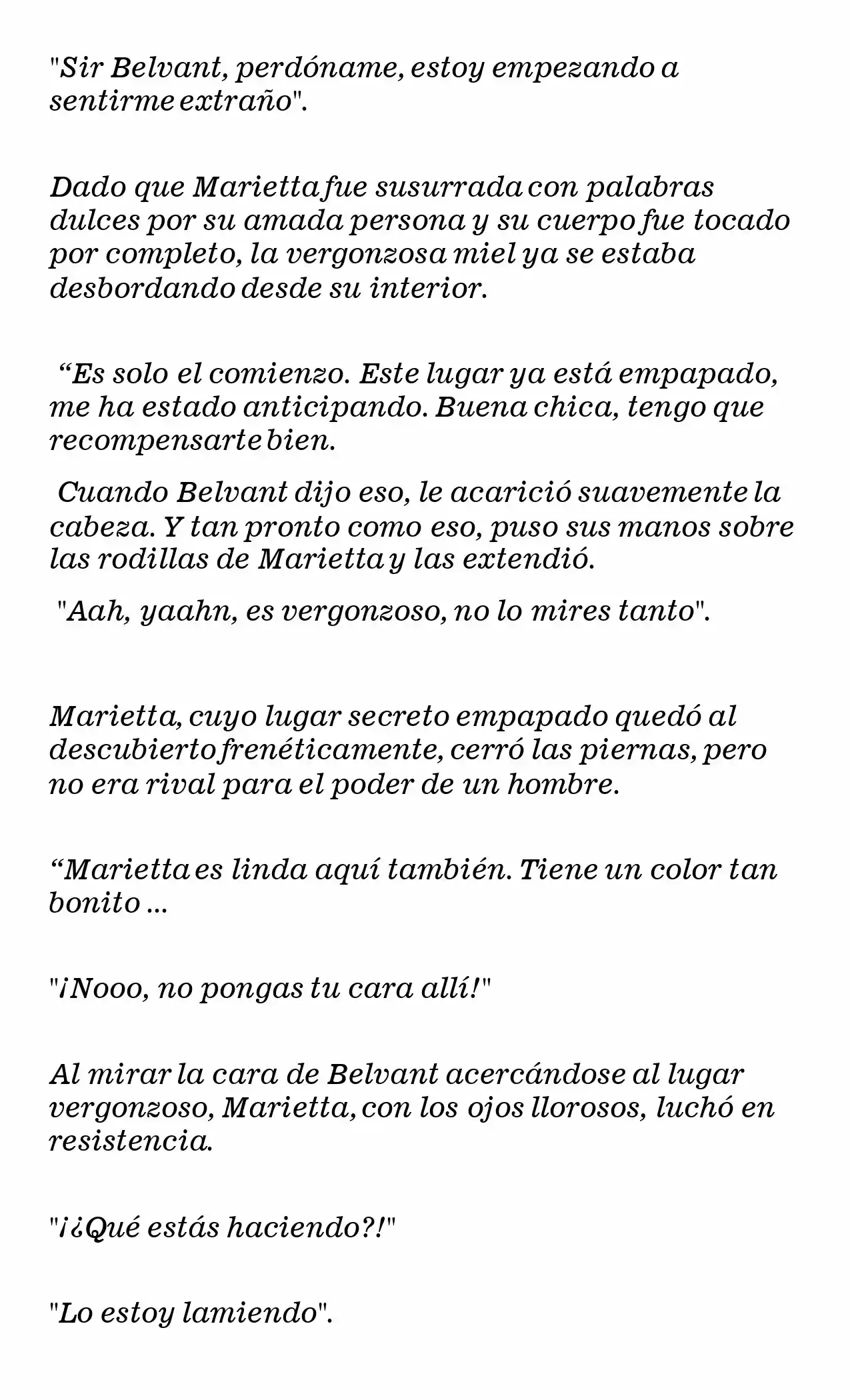 "Sir Belvant, perdóname, estoy empezando a sentirme extraño".

Dado que Marietta fue susurrada con palabras dulces por su amada persona y su cuerpo fue tocado por completo, la vergonzosa miel ya se estaba desbordando desde su interior.

"Es solo el comienzo. Este lugar ya está empapado, me ha estado anticipando. Buena chica, tengo que recompensarte bien.

Cuando Belvant dijo eso, le acarició suavemente la cabeza. Y tan pronto como eso, puso sus manos sobre las rodillas de Marietta y las extendió.

"Aah, yaahn, es vergonzoso, no lo mires tanto".

Marietta, cuyo lugar secreto empapado quedó al descubierto frenéticamente, cerró las piernas, pero no era rival para el poder de un hombre.

"Marietta es linda aquí también. Tiene un color tan bonito ...

"¡Nooo, no pongas tu cara allí!"

Al mirar la cara de Belvant acercándose al lugar vergonzoso, Marietta, con los ojos llorosos, luchó en resistencia.

"¡¿Qué estás haciendo?!"

"Lo estoy lamiendo".